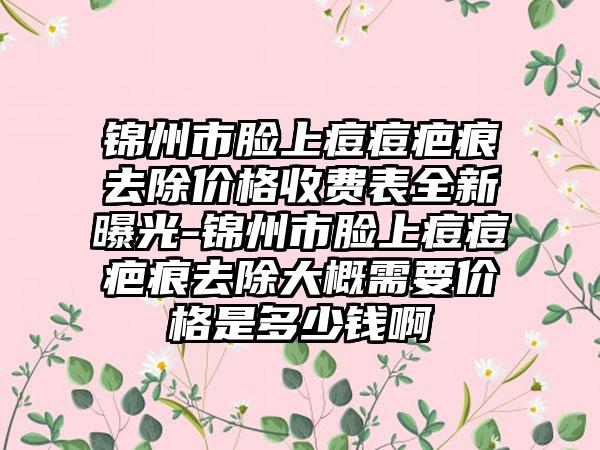 锦州市脸上痘痘疤痕去除价格收费表全新曝光-锦州市脸上痘痘疤痕去除大概需要价格是多少钱啊